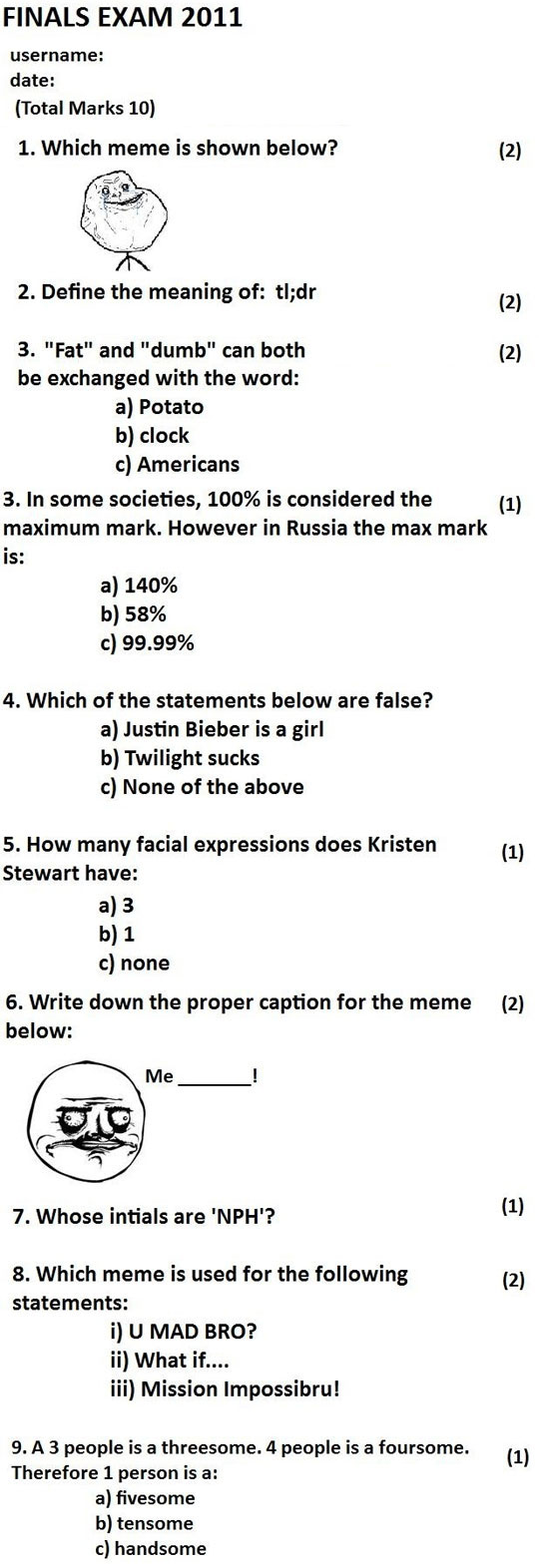 FINALS EXAM 2011

username:
date:
(Total Marks 10)

1. Which meme is shown below? (2)

2. Define the meaning of: tl;dr (2)

3. "Fat" and "dumb" can both be exchanged with the word: (2)
a) Potato
b) clock
c) Americans

3. In some societies, 100% is considered the maximum mark. However in Russia the max mark is: (1)
a) 140%
b) 58%
c) 99.99%

4. Which of the statements below are false?
a) Justin Bieber is a girl
b) Twilight sucks
c) None of the above

5. How many facial expressions does Kristen Stewart have: (1)
a) 3
b) 1
c) none

6. Write down the proper caption for the meme below: (2)

Me ____!

7. Whose intials are 'NPH'? (1)

8. Which meme is used for the following statements: (2)
i) U MAD BRO?
ii) What if....
iii) Mission Impossibru!

9. A 3 people is a threesome. 4 people is a foursome. Therefore 1 person is a: (1)
a) fivesome
b) tensome
c) handsome